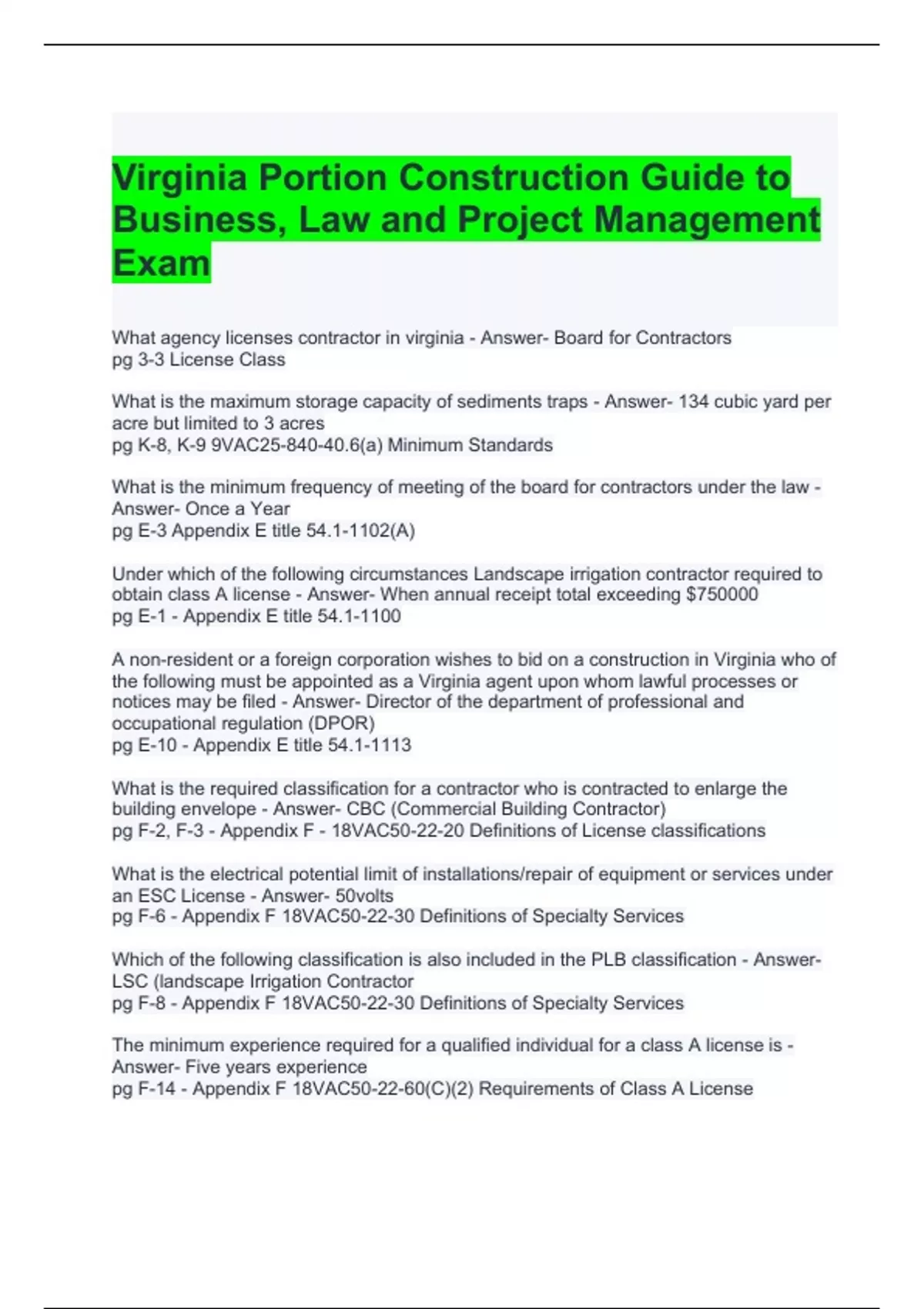 Virginia Portion Construction Guide to Business, Law and Project Management Exam

What agency licenses contractor in virginia - Answer- Board for Contractors
pg 3-3 License Class

What is the maximum storage capacity of sediments traps - Answer- 134 cubic yard per acre but limited to 3 acres
pg K-8, K-9 9VAC25-840-40.6(a) Minimum Standards

What is the minimum frequency of meeting of the board for contractors under the law - Answer- Once a Year
pg E-3 Appendix E title 54.1-1102(A)

Under which of the following circumstances Landscape irrigation contractor required to obtain class A license - Answer- When annual receipt total exceeding $750000
pg E-1 - Appendix E title 54.1-1100

A non-resident or a foreign corporation wishes to bid on a construction in Virginia who of the following must be appointed as a Virginia agent upon whom lawful processes or notices may be filed - Answer- Director of the department of professional and occupational regulation (DPOR)
pg E-10 - Appendix E title 54.1-1113

What is the required classification for a contractor who is contracted to enlarge the building envelope - Answer- CBC (Commercial Building Contractor)
pg F-2, F-3 - Appendix F - 18VAC50-22-20 Definitions of License classifications

What is the electrical potential limit of installations/repair of equipment or services under an ESC License - Answer- 50volts
pg F-6 - Appendix F 18VAC50-22-30 Definitions of Specialty Services

Which of the following classification is also included in the PLB classification - Answer- LSC (landscape Irrigation Contractor
pg F-8 - Appendix F 18VAC50-22-30 Definitions of Specialty Services

The minimum experience required for a qualified individual for a class A license is - Answer- Five years experience
pg F-14 - Appendix F 18VAC50-22-60(C)(2) Requirements of Class A License